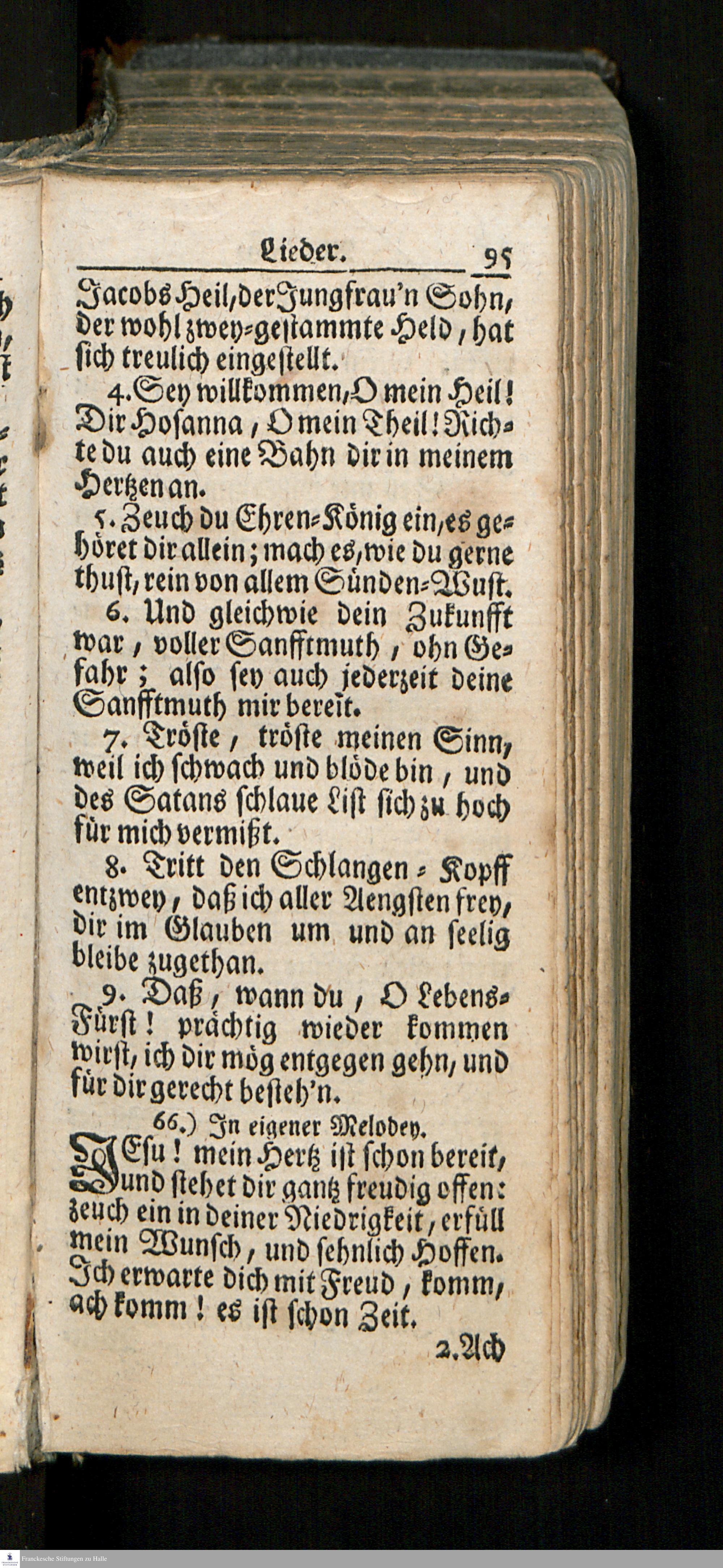 Lieder. 95

Jacobs Heil, der Jungfrau'n Sohn, der wohl zwey-gestammte Held, hat sich treulich eingestellt.

4. Sey willkommen, O mein Heil! Dir Hosanna, O mein Theil! Richte du auch eine Bahn dir in meinem Hertzen an.

5. Zeuch du Ehren-König ein, es gehöret dir allein; mach es, wie du gerne thust, rein von allem Sünden-Wust.

6. Und gleichwie dein Zukunfft war, voller Sanfftmuth, ohn Gefahr; also sey auch jederzeit deine Sanfftmuth mir bereit.

7. Tröste, tröste meinen Sinn, weil ich schwach und blöde bin, und des Satans schlaue List sich zu hoch für mich vermißt.

8. Tritt den Schlangen-Kopff entzwey, daß ich aller Aengsten frey, dir im Glauben um und an seelig bleibe zugethan.

9. Daß, wann du, O Lebens-Fürst! prächtig wieder kommen wirst, ich dir mög entgegen gehn, und für dir gerecht besteh'n.

66.) In eigener Melodey.

JEsu! mein Hertz ist schon bereit, und stehet dir gantz freudig offen: zeuch ein in deiner Niedrigkeit, erfüll mein Wunsch, und sehnlich Hoffen. Ich erwarte dich mit Freud, komm, ach komm! es ist schon Zeit.

2. Ach

Franckesche Stiftungen zu Halle